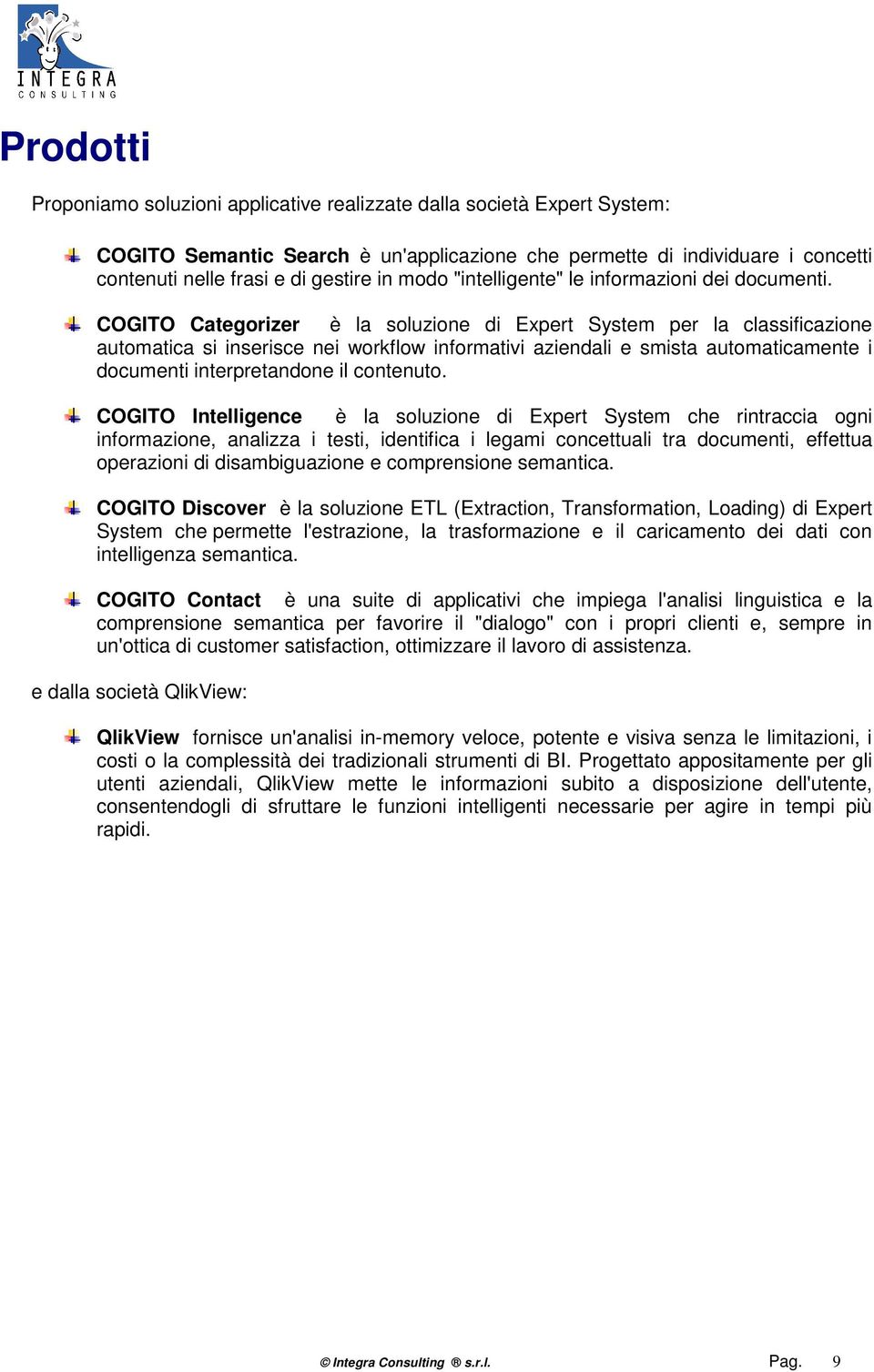 INTEGRA
CONSULTING

Prodotti

Proponiamo soluzioni applicative realizzate dalla società Expert System:

COGITO Semantic Search è un'applicazione che permette di individuare i concetti contenuti nelle frasi e di gestire in modo "intelligente" le informazioni dei documenti.

COGITO Categorizer è la soluzione di Expert System per la classificazione automatica si inserisce nei workflow informativi aziendali e smista automaticamente i documenti interpretandone il contenuto.

COGITO Intelligence è la soluzione di Expert System che rintraccia ogni informazione, analizza i testi, identifica i legami concettuali tra documenti, effettua operazioni di disambiguazione e comprensione semantica.

COGITO Discover è la soluzione ETL (Extraction, Transformation, Loading) di Expert System che permette l'estrazione, la trasformazione e il caricamento dei dati con intelligenza semantica.

COGITO Contact è una suite di applicativi che impiega l'analisi linguistica e la comprensione semantica per favorire il "dialogo" con i propri clienti e, sempre in un'ottica di customer satisfaction, ottimizzare il lavoro di assistenza.

e dalla società QlikView:

QlikView fornisce un'analisi in-memory veloce, potente e visiva senza le limitazioni, i costi o la complessità dei tradizionali strumenti di BI. Progettato appositamente per gli utenti aziendali, QlikView mette le informazioni subito a disposizione dell'utente, consentendogli di sfruttare le funzioni intelligenti necessarie per agire in tempi più rapidi.

© Integra Consulting ® s.r.l. Pag. 9